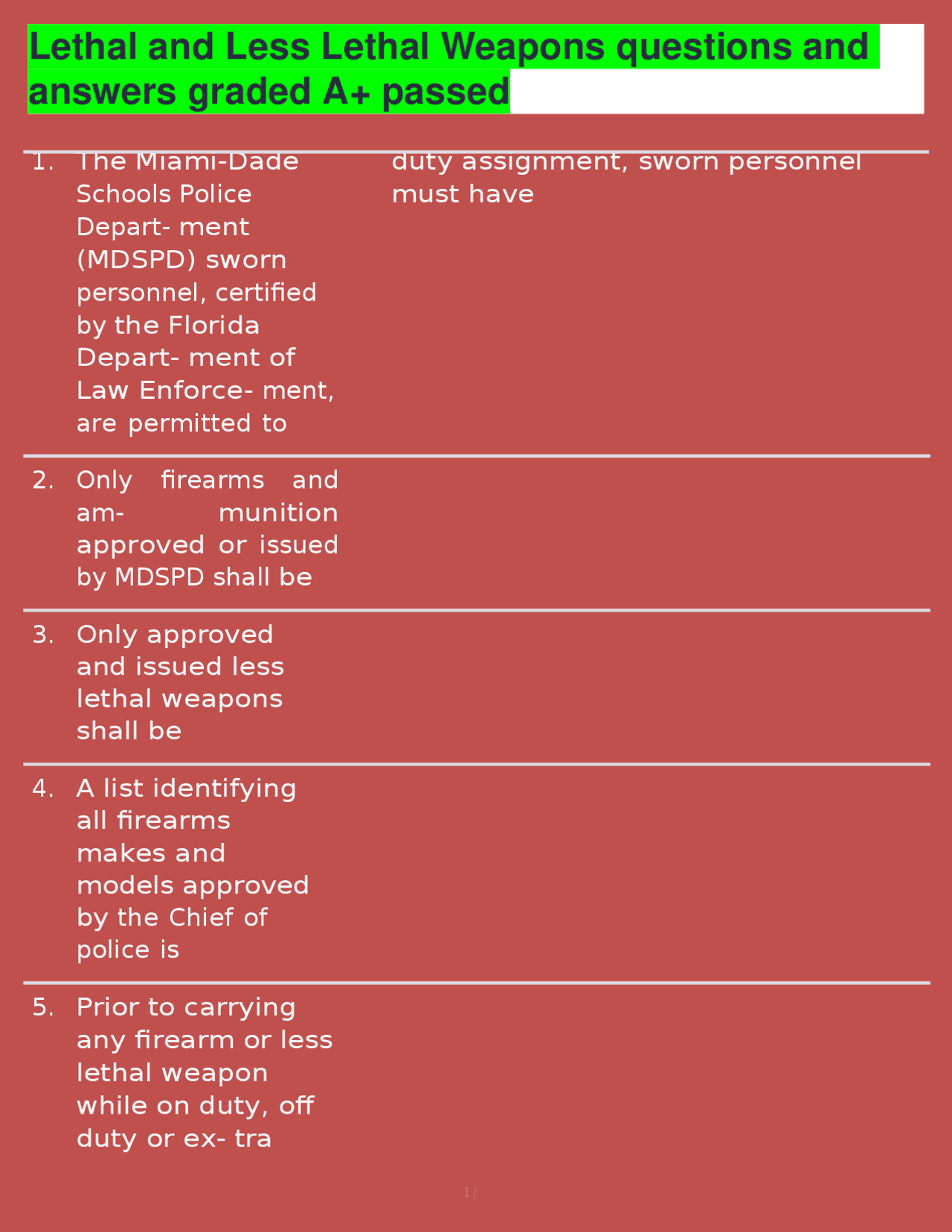 Lethal and Less Lethal Weapons questions and answers graded A+ passed

1. The Miami-Dade Schools Police Depart- ment (MDSPD) sworn personnel, certified by the Florida Depart- ment of Law Enforce- ment, are permitted to

duty assignment, sworn personnel must have

2. Only firearms and am- munition approved or issued by MDSPD shall be

3. Only approved and issued less lethal weapons shall be

4. A list identifying all firearms makes and models approved by the Chief of police is

5. Prior to carrying any firearm or less lethal weapon while on duty, off duty or ex- tra

1 /